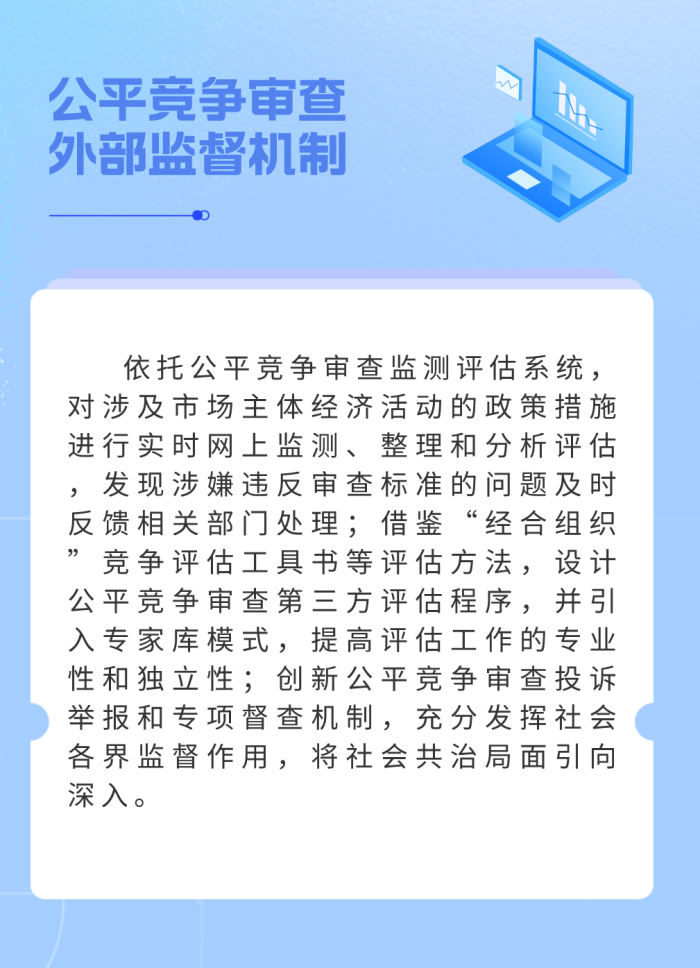 公平竞争审查
外部监督机制

依托公平竞争审查监测评估系统，对涉及市场主体经济活动的政策措施进行实时网上监测、整理和分析评估，发现涉嫌违反审查标准的问题及时反馈相关部门处理；借鉴“经合组织”竞争评估工具书等评估方法，设计公平竞争审查第三方评估程序，并引入专家库模式，提高评估工作的专业性和独立性；创新公平竞争审查投诉举报和专项督查机制，充分发挥社会各界监督作用，将社会共治局面引向深入。